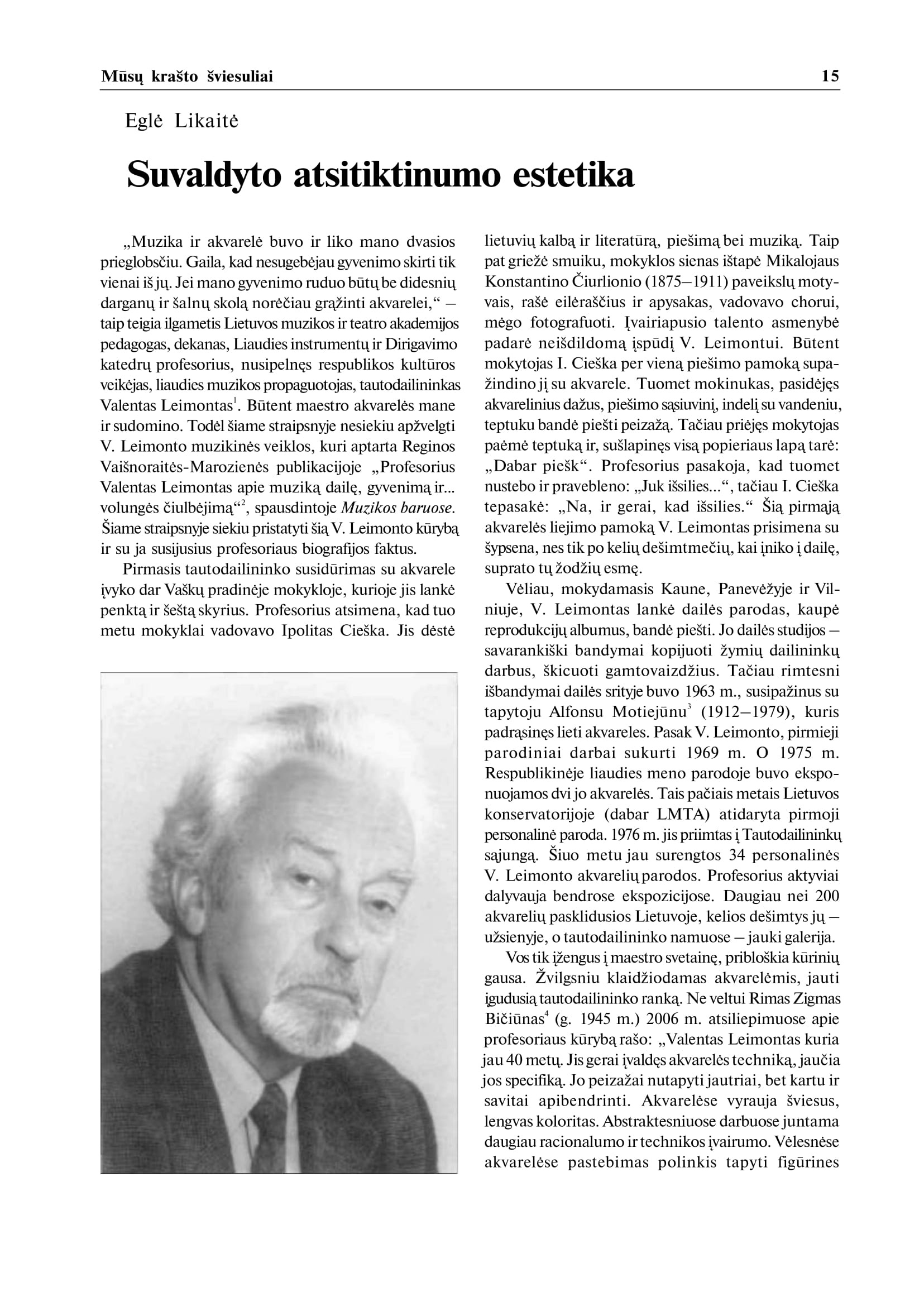 Mūsų krašto šviesuliai 15

Eglė Likaitė

Suvaldyto atsitiktinumo estetika

„Muzika ir akvarelė buvo ir liko mano dvasios prieglobsčiu. Gaila, kad nesugebėjau gyvenimo skirti tik vienai iš jų. Jei mano gyvenimo ruduo būtų be didesnių darganų ir šalnų skolą norėčiau grąžinti akvarelei,“ – taip teigia ilgametis Lietuvos muzikos ir teatro akademijos pedagogas, dekanas, Liaudies instrumentų ir Dirigavimo katedrų profesorius, nusipelnęs respublikos kultūros veikėjas, liaudies muzikos propaguotojas, tautodailininkas Valentas Leimontas$^1$. Būtent maestro akvarelės mane ir sudomino. Todėl šiame straipsnyje nesiekiu apžvelgti V. Leimonto muzikinės veiklos, kuri aptarta Reginos Vaišnoraitės-Marozienės publikacijoje „Profesorius Valentas Leimontas apie muziką dailę, gyvenimą ir... volungės čiulbėjimą“$^2$, spausdintoje Muzikos baruose. Šiame straipsnyje siekiu pristatyti šią V. Leimonto kūrybą ir su ja susijusius profesoriaus biografijos faktus.

Pirmasis tautodailininko susidūrimas su akvarele įvyko dar Vaškų pradinėje mokykloje, kurioje jis lankė penktą ir šeštą skyrius. Profesorius atsimena, kad tuo metu mokyklai vadovavo Ipolitas Cieška. Jis dėstė lietuvių kalbą ir literatūrą, piešimą bei muziką. Taip pat griežė smuiku, mokyklos sienas ištapė Mikalojaus Konstantino Čiurlionio (1875–1911) paveikslų motyvais, rašė eilėraščius ir apysakas, vadovavo chorui, mėgo fotografuoti. Įvairiapusio talento asmenybė padarė neišdildomą įspūdį V. Leimontui. Būtent mokytojas I. Cieška per vieną piešimo pamoką supažindino jį su akvarele. Tuomet mokinukas, pasidėjęs akvarelinius dažus, piešimo sąsiuvinį, indelį su vandeniu, teptuku bandė piešti peizažą. Tačiau priėjęs mokytojas paėmė teptuką ir, sušlapinęs visą popieriaus lapą tarė: „Dabar piešk“. Profesorius pasakoja, kad tuomet nustebo ir pravebleno: „Juk išsilies...“, tačiau I. Cieška tepasakė: „Na, ir gerai, kad išsilies.“ Šią pirmąją akvarelės liejimo pamoką V. Leimontas prisimena su šypsena, nes tik po kelių dešimtmečių, kai įniko į dailę, suprato tų žodžių esmę.

Vėliau, mokydamasis Kaune, Panevėžyje ir Vilniuje, V. Leimontas lankė dailės parodas, kaupė reprodukcijų albumus, bandė piešti. Jo dailės studijos – savarankiški bandymai kopijuoti žymių dailininkų darbus, škicuoti gamtovaizdžius. Tačiau rimtesni išbandymai dailės srityje buvo 1963 m., susipažinus su tapytoju Alfonsu Motiejūnu$^3$ (1912–1979), kuris padrąsinęs lieti akvareles. Pasak V. Leimonto, pirmieji parodiniai darbai sukurti 1969 m. O 1975 m. Respublikinėje liaudies meno parodoje buvo eksponuojamos dvi jo akvarelės. Tais pačiais metais Lietuvos konservatorijoje (dabar LMTA) atidaryta pirmoji personalinė paroda. 1976 m. jis priimtas į Tautodailininkų sąjungą. Šiuo metu jau surengtos 34 personalinės V. Leimonto akvarelių parodos. Profesorius aktyviai dalyvauja bendrose ekspozicijose. Daugiau nei 200 akvarelių pasklidusios Lietuvoje, kelios dešimtys jų – užsienyje, o tautodailininko namuose – jauki galerija.

Vos tik įžengus į maestro svetainę, pribloškia kūrinių gausa. Žvilgsniu klaidžiodamas akvarelėmis, jauti įgudusią tautodailininko ranką. Ne veltui Rimas Zigmas Bičiūnas$^4$ (g. 1945 m.) 2006 m. atsiliepimuose apie profesoriaus kūrybą rašo: „Valentas Leimontas kuria jau 40 metų. Jis gerai įvaldęs akvarelės techniką, jaučia jos specifiką. Jo peizažai nutapyti jautriai, bet kartu ir savitai apibendrinti. Akvarelėse vyrauja šviesus, lengvas koloritas. Abstraktesniuose darbuose juntama daugiau racionalumo ir technikos įvairumo. Vėlesnėse akvarelėse pastebimas polinkis tapyti figūrines